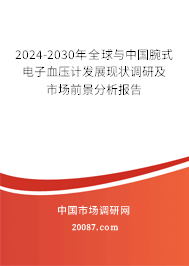 2024-2030年全球与中国腕式电子血压计发展现状调研及市场前景分析报告

中国市场调研网

20087.com